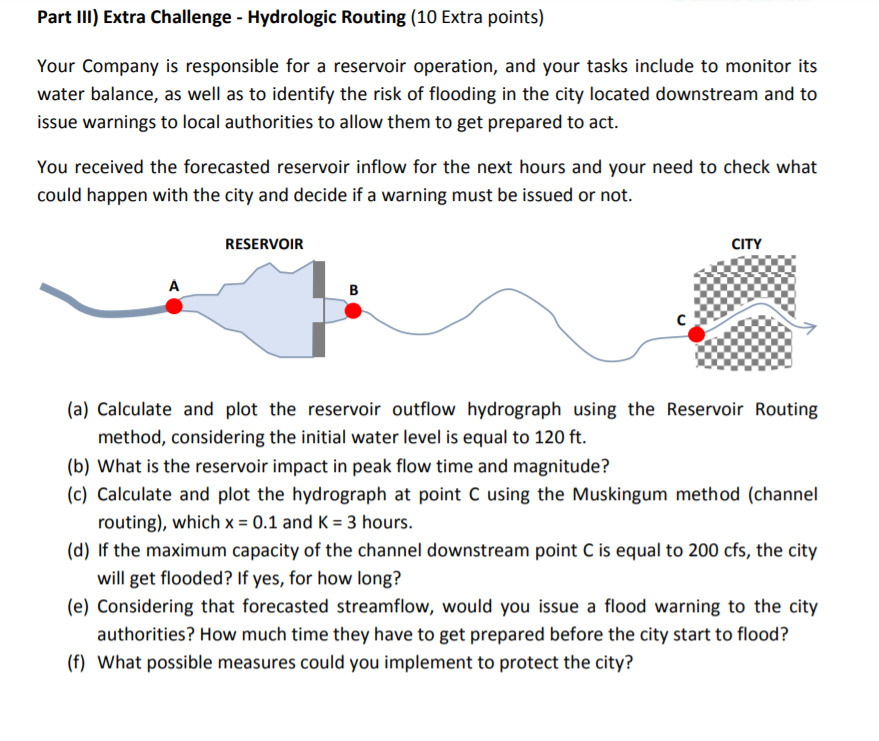 **Part III) Extra Challenge - Hydrologic Routing** (10 Extra points)

Your Company is responsible for a reservoir operation, and your tasks include to monitor its water balance, as well as to identify the risk of flooding in the city located downstream and to issue warnings to local authorities to allow them to get prepared to act.

You received the forecasted reservoir inflow for the next hours and your need to check what could happen with the city and decide if a warning must be issued or not.

RESERVOIR

CITY

A

B

C

(a) Calculate and plot the reservoir outflow hydrograph using the Reservoir Routing method, considering the initial water level is equal to 120 ft.

(b) What is the reservoir impact in peak flow time and magnitude?

(c) Calculate and plot the hydrograph at point C using the Muskingum method (channel routing), which x = 0.1 and K = 3 hours.

(d) If the maximum capacity of the channel downstream point C is equal to 200 cfs, the city will get flooded? If yes, for how long?

(e) Considering that forecasted streamflow, would you issue a flood warning to the city authorities? How much time they have to get prepared before the city start to flood?

(f) What possible measures could you implement to protect the city?